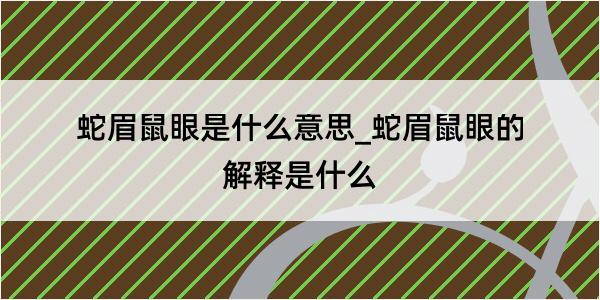 蛇眉鼠眼是什么意思_蛇眉鼠眼的解释是什么